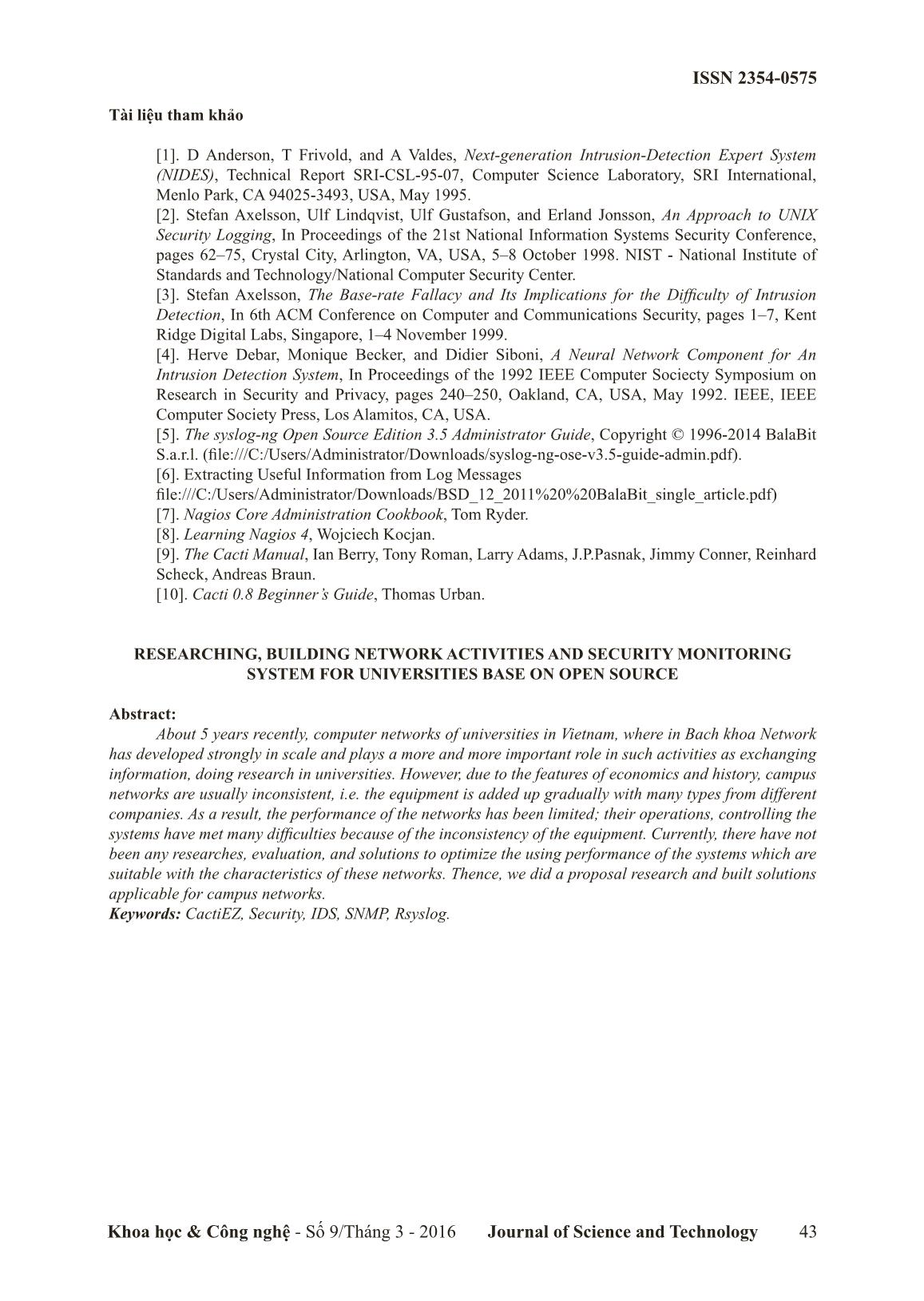 ISSN 2354-0575

Tài liệu tham khảo

[1]. D Anderson, T Frivold, and A Valdes, Next-generation Intrusion-Detection Expert System (NIDES), Technical Report SRI-CSL-95-07, Computer Science Laboratory, SRI International, Menlo Park, CA 94025-3493, USA, May 1995.
[2]. Stefan Axelsson, Ulf Lindqvist, Ulf Gustafson, and Erland Jonsson, An Approach to UNIX Security Logging, In Proceedings of the 21st National Information Systems Security Conference, pages 62–75, Crystal City, Arlington, VA, USA, 5–8 October 1998. NIST - National Institute of Standards and Technology/National Computer Security Center.
[3]. Stefan Axelsson, The Base-rate Fallacy and Its Implications for the Difficulty of Intrusion Detection, In 6th ACM Conference on Computer and Communications Security, pages 1–7, Kent Ridge Digital Labs, Singapore, 1–4 November 1999.
[4]. Herve Debar, Monique Becker, and Didier Siboni, A Neural Network Component for An Intrusion Detection System, In Proceedings of the 1992 IEEE Computer Sociecty Symposium on Research in Security and Privacy, pages 240–250, Oakland, CA, USA, May 1992. IEEE, IEEE Computer Society Press, Los Alamitos, CA, USA.
[5]. The syslog-ng Open Source Edition 3.5 Administrator Guide, Copyright © 1996-2014 BalaBit S.a.r.l. (file:///C:/Users/Administrator/Downloads/syslog-ng-ose-v3.5-guide-admin.pdf).
[6]. Extracting Useful Information from Log Messages
file:///C:/Users/Administrator/Downloads/BSD_12_2011%20%20BalaBit_single_article.pdf)
[7]. Nagios Core Administration Cookbook, Tom Ryder.
[8]. Learning Nagios 4, Wojciech Kocjan.
[9]. The Cacti Manual, Ian Berry, Tony Roman, Larry Adams, J.P.Pasnak, Jimmy Conner, Reinhard Scheck, Andreas Braun.
[10]. Cacti 0.8 Beginner's Guide, Thomas Urban.

RESEARCHING, BUILDING NETWORK ACTIVITIES AND SECURITY MONITORING SYSTEM FOR UNIVERSITIES BASE ON OPEN SOURCE

Abstract:
About 5 years recently, computer networks of universities in Vietnam, where in Bach khoa Network has developed strongly in scale and plays a more and more important role in such activities as exchanging information, doing research in universities. However, due to the features of economics and history, campus networks are usually inconsistent, i.e. the equipment is added up gradually with many types from different companies. As a result, the performance of the networks has been limited; their operations, controlling the systems have met many difficulties because of the inconsistency of the equipment. Currently, there have not been any researches, evaluation, and solutions to optimize the using performance of the systems which are suitable with the characteristics of these networks. Thence, we did a proposal research and built solutions applicable for campus networks.
Keywords: CactiEZ, Security, IDS, SNMP, Rsyslog.

Khoa học & Công nghệ - Số 9/Tháng 3 - 2016 Journal of Science and Technology 43